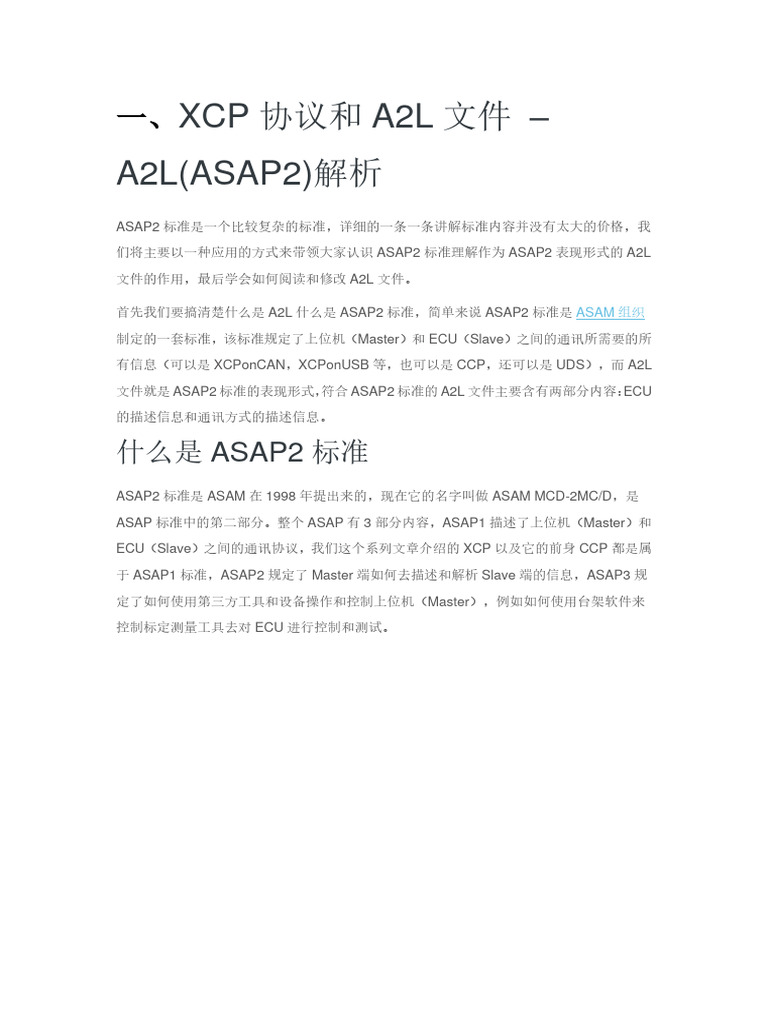 一、XCP 协议和 A2L 文件 – A2L(ASAP2)解析

ASAP2 标准是一个比较复杂的标准，详细的一条一条讲解标准内容并没有太大的价格，我们将主要以一种应用的方式来带领大家认识 ASAP2 标准理解作为 ASAP2 表现形式的 A2L 文件的作用，最后学会如何阅读和修改 A2L 文件。

首先我们要搞清楚什么是 A2L 什么是 ASAP2 标准，简单来说 ASAP2 标准是 ASAM 组织制定的一套标准，该标准规定了上位机（Master）和 ECU（Slave）之间的通讯所需要的所有信息（可以是 XCPonCAN，XCPonUSB 等，也可以是 CCP，还可以是 UDS），而 A2L 文件就是 ASAP2 标准的表现形式，符合 ASAP2 标准的 A2L 文件主要含有两部分内容：ECU 的描述信息和通讯方式的描述信息。

什么是 ASAP2 标准

ASAP2 标准是 ASAM 在 1998 年提出来的，现在它的名字叫做 ASAM MCD-2MC/D，是 ASAP 标准中的第二部分。整个 ASAP 有 3 部分内容，ASAP1 描述了上位机（Master）和 ECU（Slave）之间的通讯协议，我们这个系列文章介绍的 XCP 以及它的前身 CCP 都是属于 ASAP1 标准，ASAP2 规定了 Master 端如何去描述和解析 Slave 端的信息，ASAP3 规定了如何使用第三方工具和设备操作和控制上位机（Master），例如如何使用台架软件来控制标定测量工具去对 ECU 进行控制和测试。